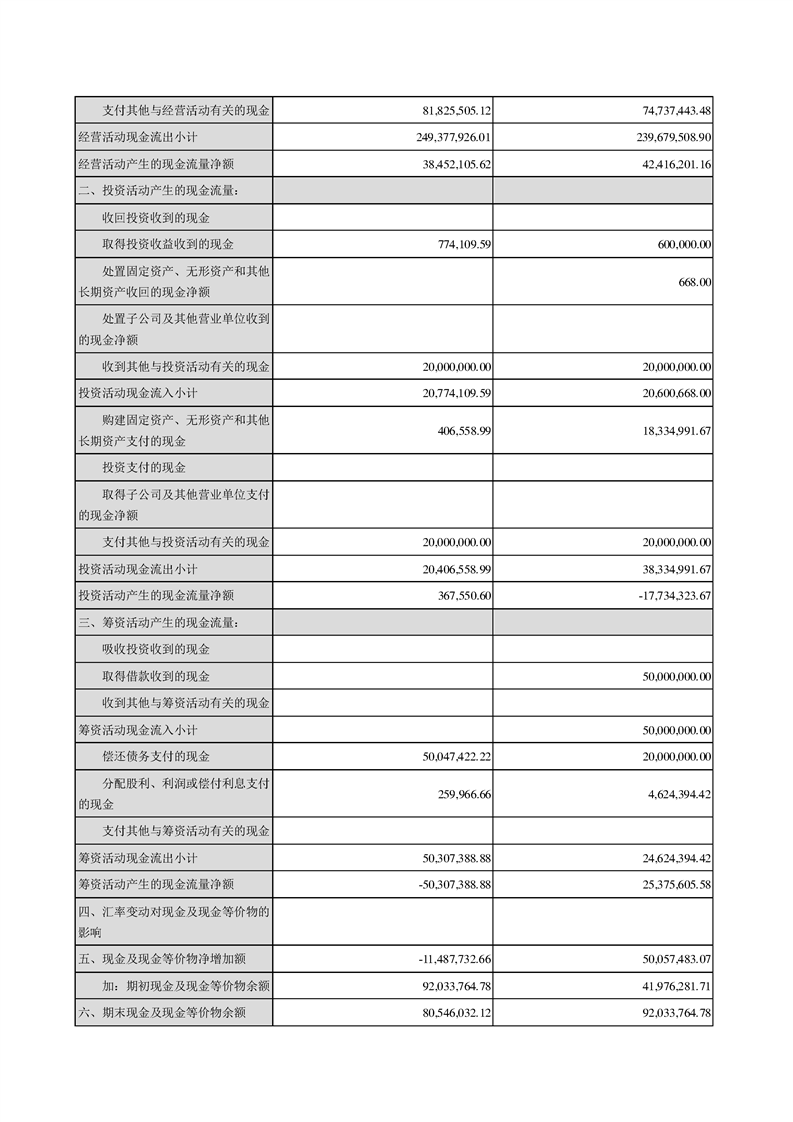 | | | |
|---|---|---|
| 支付其他与经营活动有关的现金 | 81,825,505.12 | 74,737,443.48 |
| 经营活动现金流出小计 | 249,377,926.01 | 239,679,508.90 |
| 经营活动产生的现金流量净额 | 38,452,105.62 | 42,416,201.16 |
| 二、投资活动产生的现金流量： | | |
| 收回投资收到的现金 | | |
| 取得投资收益收到的现金 | 774,109.59 | 600,000.00 |
| 处置固定资产、无形资产和其他长期资产收回的现金净额 | | 668.00 |
| 处置子公司及其他营业单位收到的现金净额 | | |
| 收到其他与投资活动有关的现金 | 20,000,000.00 | 20,000,000.00 |
| 投资活动现金流入小计 | 20,774,109.59 | 20,600,668.00 |
| 购建固定资产、无形资产和其他长期资产支付的现金 | 406,558.99 | 18,334,991.67 |
| 投资支付的现金 | | |
| 取得子公司及其他营业单位支付的现金净额 | | |
| 支付其他与投资活动有关的现金 | 20,000,000.00 | 20,000,000.00 |
| 投资活动现金流出小计 | 20,406,558.99 | 38,334,991.67 |
| 投资活动产生的现金流量净额 | 367,550.60 | -17,734,323.67 |
| 三、筹资活动产生的现金流量： | | |
| 吸收投资收到的现金 | | |
| 取得借款收到的现金 | | 50,000,000.00 |
| 收到其他与筹资活动有关的现金 | | |
| 筹资活动现金流入小计 | | 50,000,000.00 |
| 偿还债务支付的现金 | 50,047,422.22 | 20,000,000.00 |
| 分配股利、利润或偿付利息支付的现金 | 259,966.66 | 4,624,394.42 |
| 支付其他与筹资活动有关的现金 | | |
| 筹资活动现金流出小计 | 50,307,388.88 | 24,624,394.42 |
| 筹资活动产生的现金流量净额 | -50,307,388.88 | 25,375,605.58 |
| 四、汇率变动对现金及现金等价物的影响 | | |
| 五、现金及现金等价物净增加额 | -11,487,732.66 | 50,057,483.07 |
| 加：期初现金及现金等价物余额 | 92,033,764.78 | 41,976,281.71 |
| 六、期末现金及现金等价物余额 | 80,546,032.12 | 92,033,764.78 |